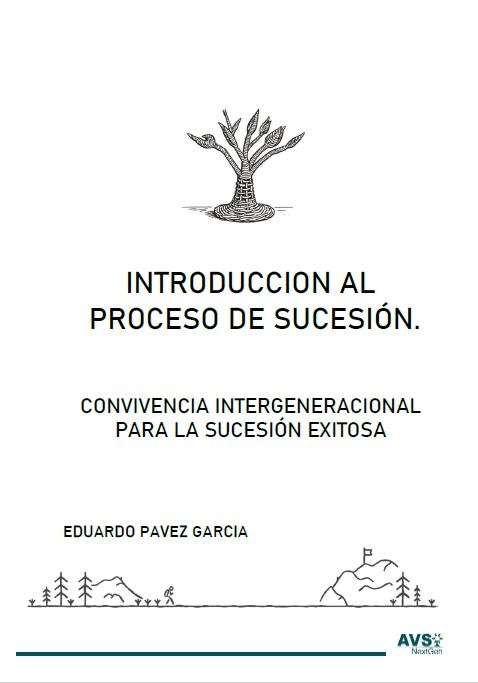 INTRODUCCION AL
PROCESO DE SUCESIÓN.

CONVIVENCIA INTERGENERACIONAL
PARA LA SUCESIÓN EXITOSA

EDUARDO PAVEZ GARCIA

AVS
NextGen